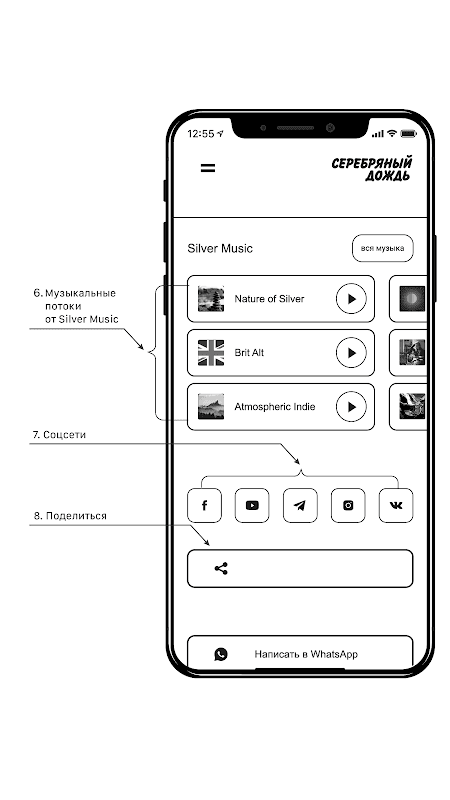 12:55

СЕРЕБРЯНЫЙ ДОЖДЬ

Silver Music

вся музыка

6. Музыкальные потоки от Silver Music

Nature of Silver

Brit Alt

Atmospheric Indie

7. Соцсети

8. Поделиться

Написать в WhatsApp